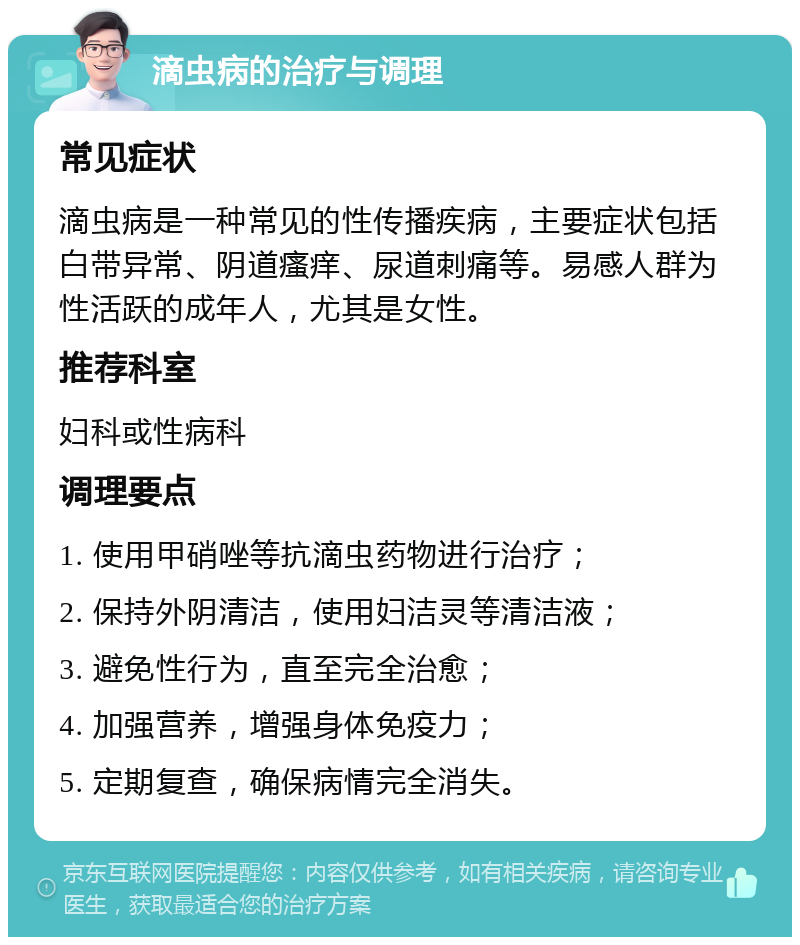 滴虫病的治疗与调理

常见症状

滴虫病是一种常见的性传播疾病，主要症状包括白带异常、阴道瘙痒、尿道刺痛等。易感人群为性活跃的成年人，尤其是女性。

推荐科室

妇科或性病科

调理要点

1. 使用甲硝唑等抗滴虫药物进行治疗；

2. 保持外阴清洁，使用妇洁灵等清洁液；

3. 避免性行为，直至完全治愈；

4. 加强营养，增强身体免疫力；

5. 定期复查，确保病情完全消失。

京东互联网医院提醒您：内容仅供参考，如有相关疾病，请咨询专业医生，获取最适合您的治疗方案